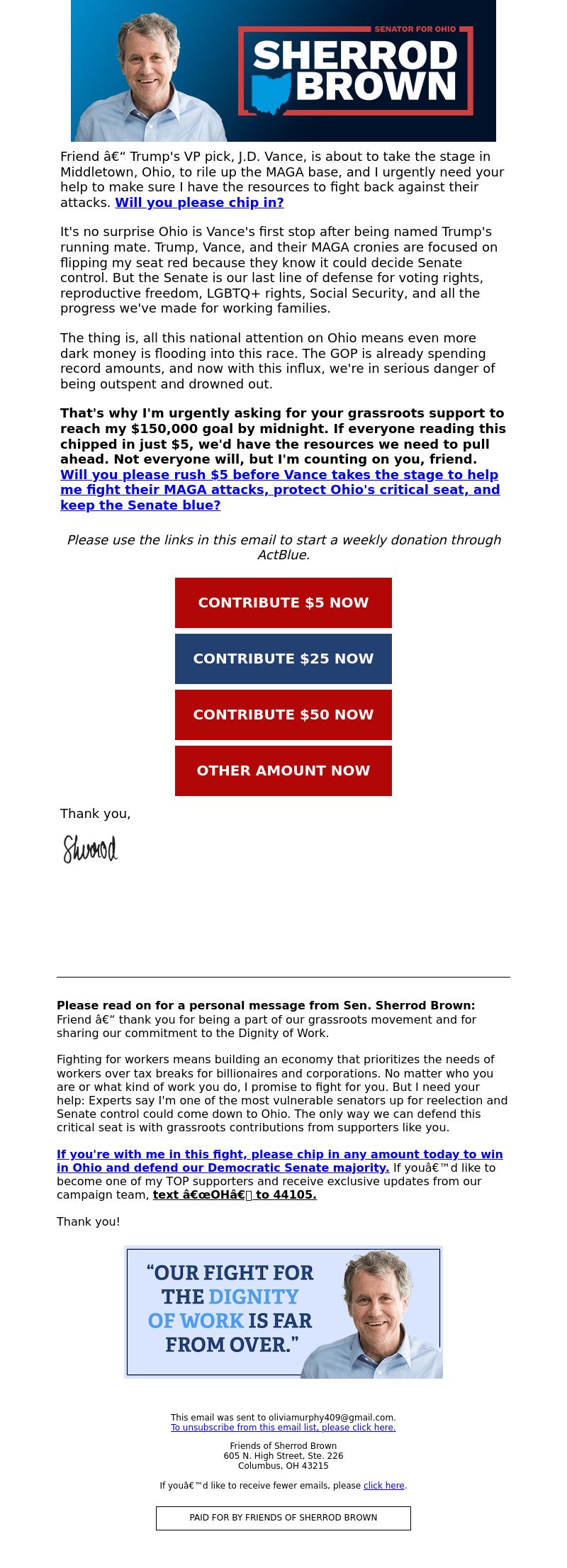 SENATOR FOR OHIO
SHERROD
BROWN

Friend â€“ Trump's VP pick, J.D. Vance, is about to take the stage in Middletown, Ohio, to rile up the MAGA base, and I urgently need your help to make sure I have the resources to fight back against their attacks. Will you please chip in?

It's no surprise Ohio is Vance's first stop after being named Trump's running mate. Trump, Vance, and their MAGA cronies are focused on flipping my seat red because they know it could decide Senate control. But the Senate is our last line of defense for voting rights, reproductive freedom, LGBTQ+ rights, Social Security, and all the progress we've made for working families.

The thing is, all this national attention on Ohio means even more dark money is flooding into this race. The GOP is already spending record amounts, and now with this influx, we're in serious danger of being outspent and drowned out.

That's why I'm urgently asking for your grassroots support to reach my $150,000 goal by midnight. If everyone reading this chipped in just $5, we'd have the resources we need to pull ahead. Not everyone will, but I'm counting on you, friend. Will you please rush $5 before Vance takes the stage to help me fight their MAGA attacks, protect Ohio's critical seat, and keep the Senate blue?

Please use the links in this email to start a weekly donation through ActBlue.

CONTRIBUTE $5 NOW

CONTRIBUTE $25 NOW

CONTRIBUTE $50 NOW

OTHER AMOUNT NOW

Thank you,

Sherrod

Please read on for a personal message from Sen. Sherrod Brown:
Friend â€“ thank you for being a part of our grassroots movement and for sharing our commitment to the Dignity of Work.

Fighting for workers means building an economy that prioritizes the needs of workers over tax breaks for billionaires and corporations. No matter who you are or what kind of work you do, I promise to fight for you. But I need your help: Experts say I'm one of the most vulnerable senators up for reelection and Senate control could come down to Ohio. The only way we can defend this critical seat is with grassroots contributions from supporters like you.

If you're with me in this fight, please chip in any amount today to win in Ohio and defend our Democratic Senate majority. If youâ€™d like to become one of my TOP supporters and receive exclusive updates from our campaign team, text â€œOHâ€ to 44105.

Thank you!

"OUR FIGHT FOR THE DIGNITY OF WORK IS FAR FROM OVER."

This email was sent to oliviamurphy409@gmail.com.
To unsubscribe from this email list, please click here.

Friends of Sherrod Brown
605 N. High Street, Ste. 226
Columbus, OH 43215

If youâ€™d like to receive fewer emails, please click here.

PAID FOR BY FRIENDS OF SHERROD BROWN